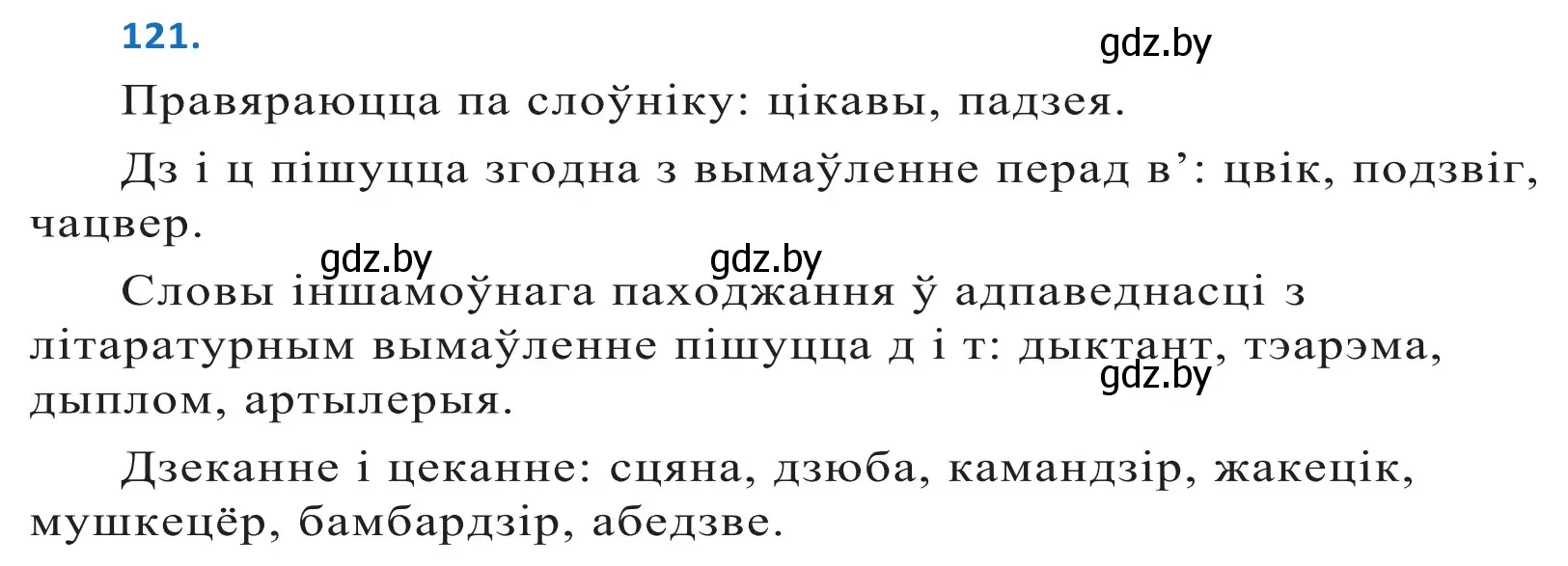 121.

gdz.by

Правяраюцца па слоўніку: цікавы, падзея.

Дз і ц пішуцца згодна з вымаўленне перад в’: цвік, подзвіг, чацвер.

gdz.by gdz.by

Словы іншамоўнага паходжання ў адпаведнасці з літаратурным вымаўленне пішуцца д і т: дыктант, тэарэма, дыплом, артылерыя.

gdz.by

Дзеканне і цеканне: сцяна, дзюба, камандзір, жакецік, мушкецёр, бамбардзір, абедзве.